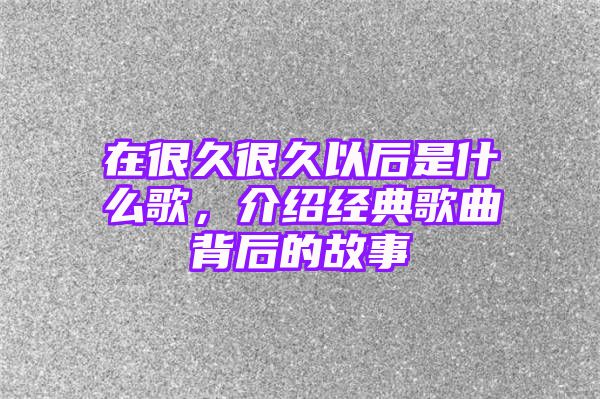 在很久很久以后是什么歌，介绍经典歌曲背后的故事